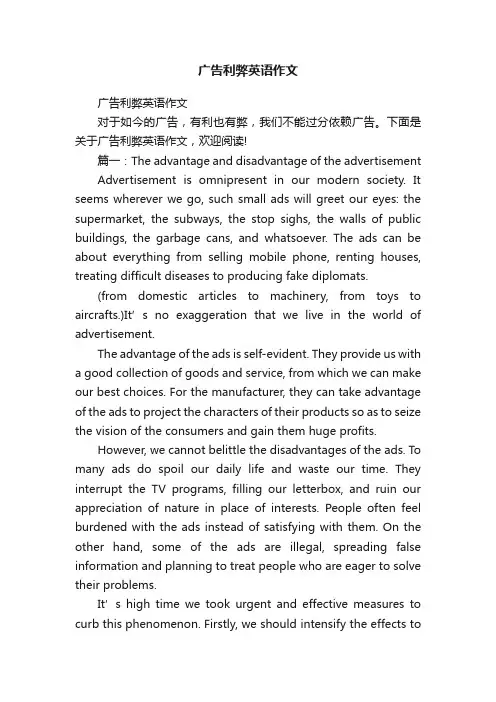 广告利弊英语作文

广告利弊英语作文

对于如今的广告，有利也有弊，我们不能过分依赖广告。下面是关于广告利弊英语作文，欢迎阅读!

篇一：The advantage and disadvantage of the advertisement

Advertisement is omnipresent in our modern society. It seems wherever we go, such small ads will greet our eyes: the supermarket, the subways, the stop sighs, the walls of public buildings, the garbage cans, and whatsoever. The ads can be about everything from selling mobile phone, renting houses, treating difficult diseases to producing fake diplomats.

(from domestic articles to machinery, from toys to aircrafts.)It' s no exaggeration that we live in the world of advertisement.

The advantage of the ads is self-evident. They provide us with a good collection of goods and service, from which we can make our best choices. For the manufacturer, they can take advantage of the ads to project the characters of their products so as to seize the vision of the consumers and gain them huge profits.

However, we cannot belittle the disadvantages of the ads. To many ads do spoil our daily life and waste our time. They interrupt the TV programs, filling our letterbox, and ruin our appreciation of nature in place of interests. People often feel burdened with the ads instead of satisfying with them. On the other hand, some of the ads are illegal, spreading false information and planning to treat people who are eager to solve their problems.

It' s high time we took urgent and effective measures to curb this phenomenon. Firstly, we should intensify the effects to